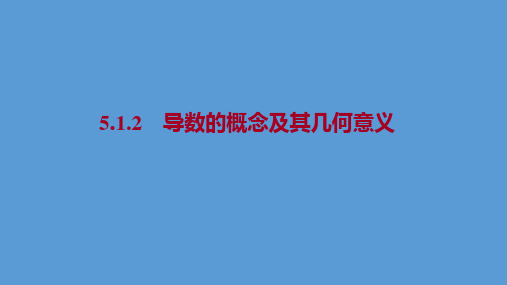 5.1.2　导数的概念及其几何意义